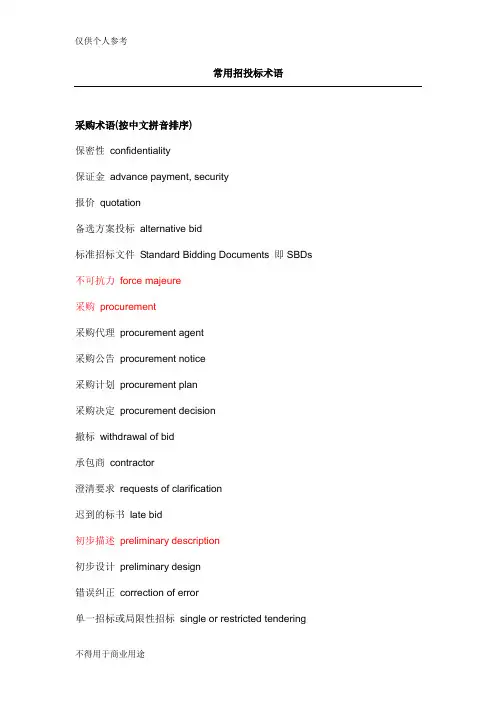 仅供个人参考

常用招投标术语

采购术语(按中文拼音排序)

保密性 confidentiality

保证金 advance payment, security

报价 quotation

备选方案投标 alternative bid

标准招标文件 Standard Bidding Documents 即 SBDs

不可抗力 force majeure

采购 procurement

采购代理 procurement agent

采购公告 procurement notice

采购计划 procurement plan

采购决定 procurement decision

撤标 withdrawal of bid

承包商 contractor

澄清要求 requests of clarification

迟到的标书 late bid

初步描述 preliminary description

初步设计 preliminary design

错误纠正 correction of error

单一招标或局限性招标 single or restricted tendering

不得用于商业用途